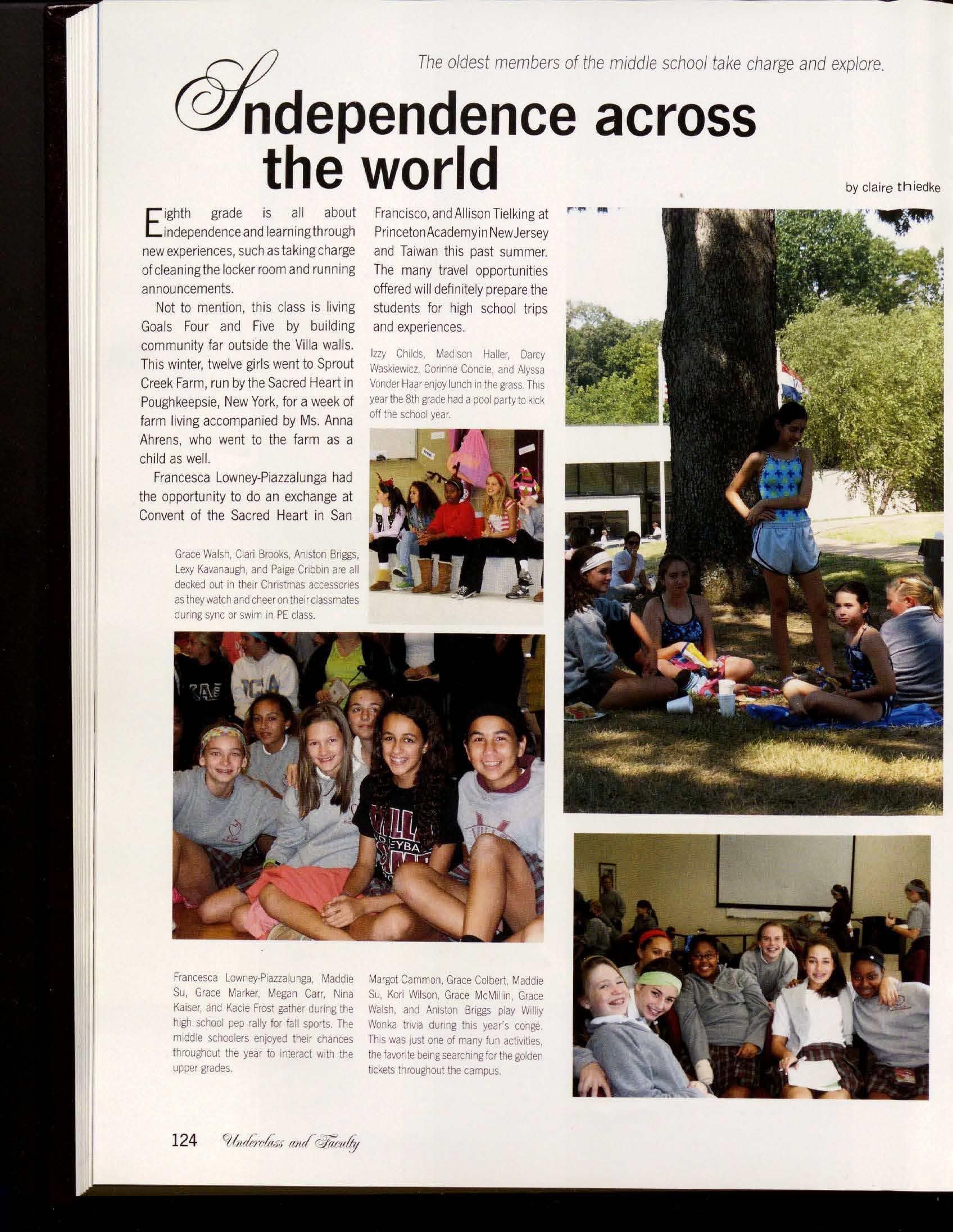 The oldest members of the middle school take charge and explore.

Independence across the world

by claire thiedke

Eighth grade is all about independence and learning through new experiences, such as taking charge of cleaning the locker room and running announcements.

Not to mention, this class is living Goals Four and Five by building community far outside the Villa walls. This winter, twelve girls went to Sprout Creek Farm, run by the Sacred Heart in Poughkeepsie, New York, for a week of farm living accompanied by Ms. Anna Ahrens, who went to the farm as a child as well.

Francesca Lowney-Piazzalunga had the opportunity to do an exchange at Convent of the Sacred Heart in San Francisco, and Allison Tielking at Princeton Academy in New Jersey and Taiwan this past summer. The many travel opportunities offered will definitely prepare the students for high school trips and experiences.

Izzy Childs, Madison Haller, Darcy Waskiewicz, Corinne Condie, and Alyssa Vonder Haar enjoy lunch in the grass. This year the 8th grade had a pool party to kick off the school year.

Grace Walsh, Clari Brooks, Aniston Briggs, Lexy Kavanaugh, and Paige Cribbin are all decked out in their Christmas accessories as they watch and cheer on their classmates during sync or swim in PE class.

Francesca Lowney-Piazzalunga, Maddie Su, Grace Marker, Megan Carr, Nina Kaiser, and Kacie Frost gather during the high school pep rally for fall sports. The middle schoolers enjoyed their chances throughout the year to interact with the upper grades.

Margot Cammon, Grace Colbert, Maddie Su, Kori Wilson, Grace McMillin, Grace Walsh, and Aniston Briggs play Willy Wonka trivia during this year's congé. This was just one of many fun activities, the favorite being searching for the golden tickets throughout the campus.

124 Underclass and Faculty